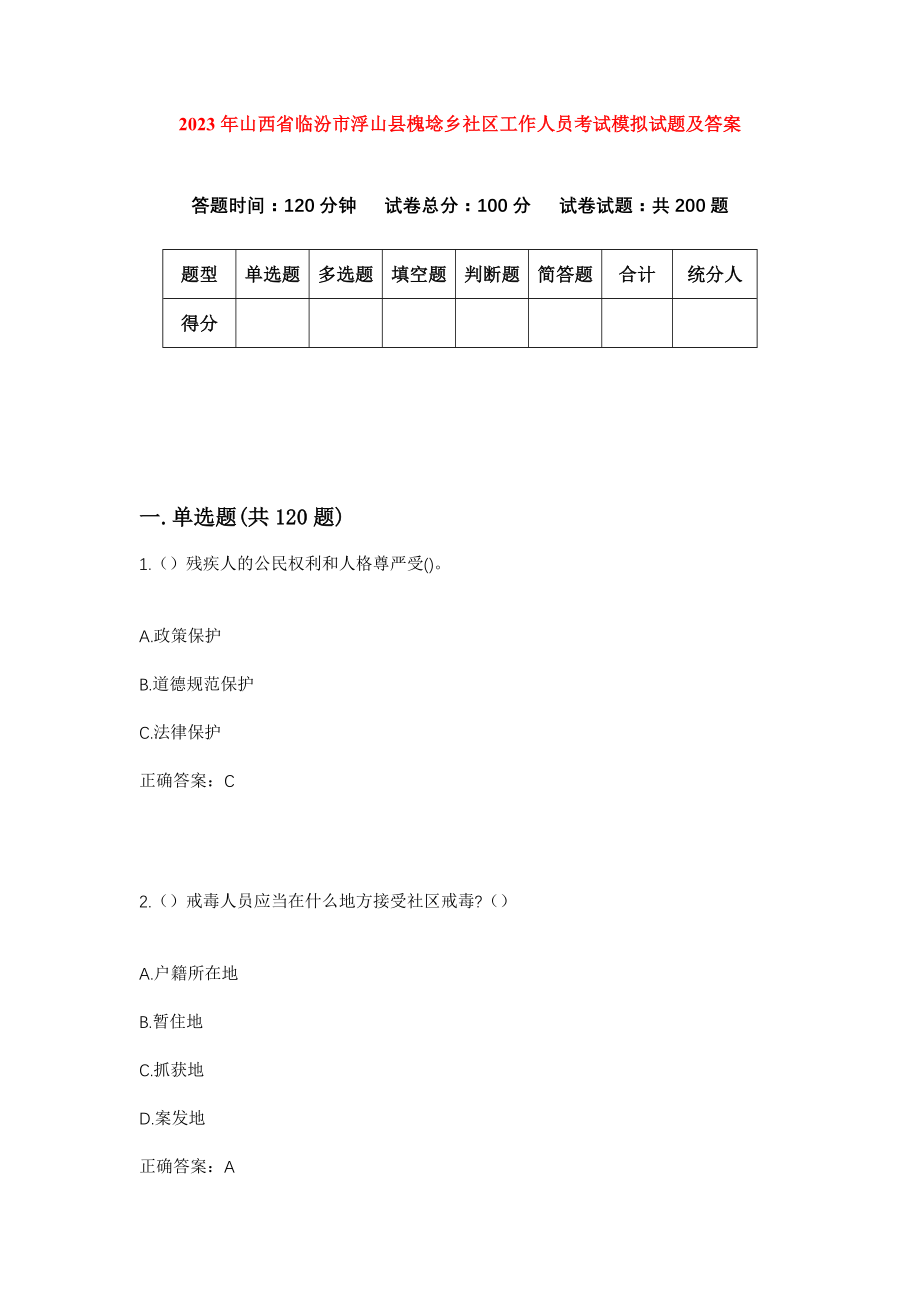 2023年山西省临汾市浮山县槐埝乡社区工作人员考试模拟试题及答案

答题时间：120分钟　　试卷总分：100分　　试卷试题：共200题

| 题型 | 单选题 | 多选题 | 填空题 | 判断题 | 简答题 | 合计 | 统分人 |
|---|---|---|---|---|---|---|---|
| 得分 | | | | | | | |

一.单选题(共120题)

1.（）残疾人的公民权利和人格尊严受()。

A.政策保护

B.道德规范保护

C.法律保护

正确答案：C

2.（）戒毒人员应当在什么地方接受社区戒毒?（）

A.户籍所在地

B.暂住地

C.抓获地

D.案发地

正确答案：A